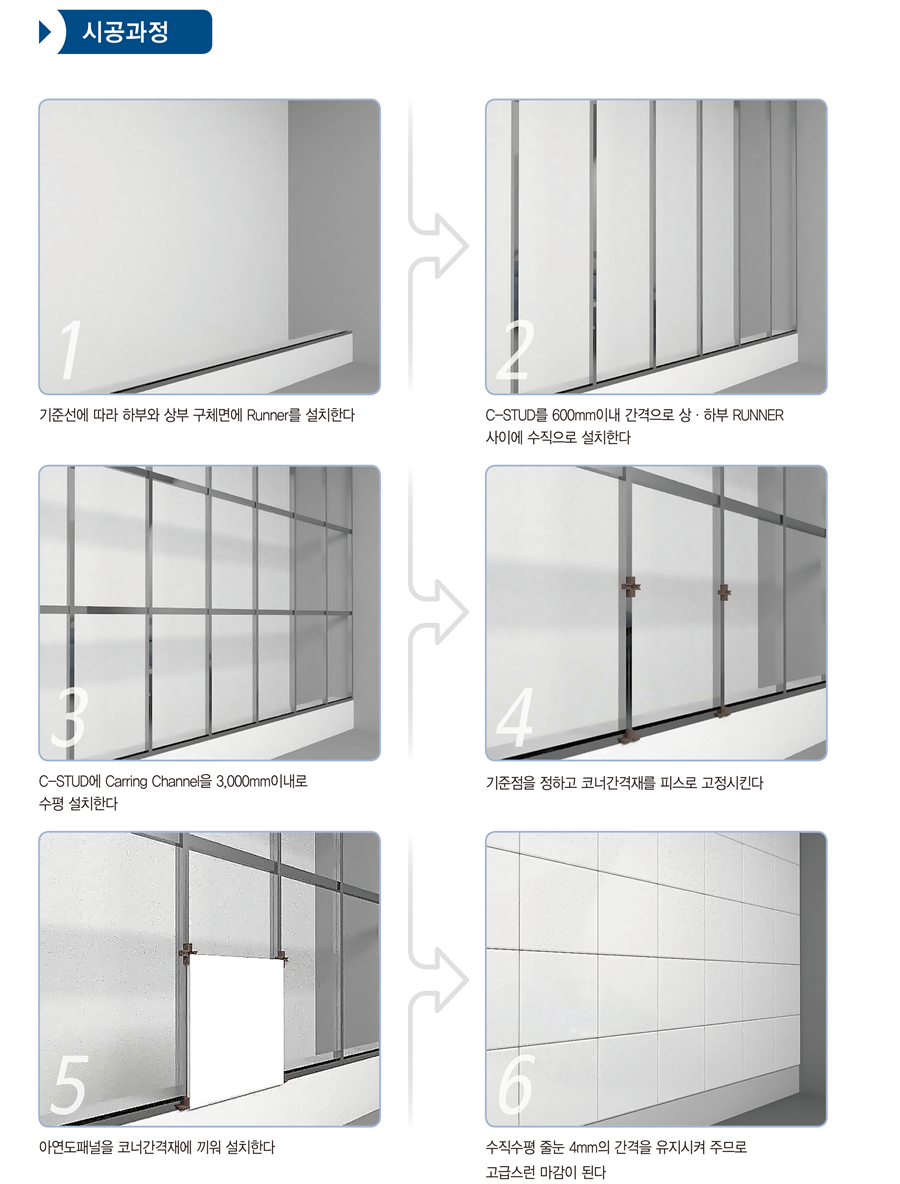 시공과정

1

기준선에 따라 하부와 상부 구체면에 Runner를 설치한다

2

C-STUD를 600mm이내 간격으로 상 · 하부 RUNNER 사이에 수직으로 설치한다

3

C-STUD에 Carring Channel을 3,000mm이내로 수평 설치한다

4

기준점을 정하고 코너간격재를 피스로 고정시킨다

5

아연도패널을 코너간격재에 끼워 설치한다

6

수직수평 줄눈 4mm의 간격을 유지시켜 주므로 고급스런 마감이 된다